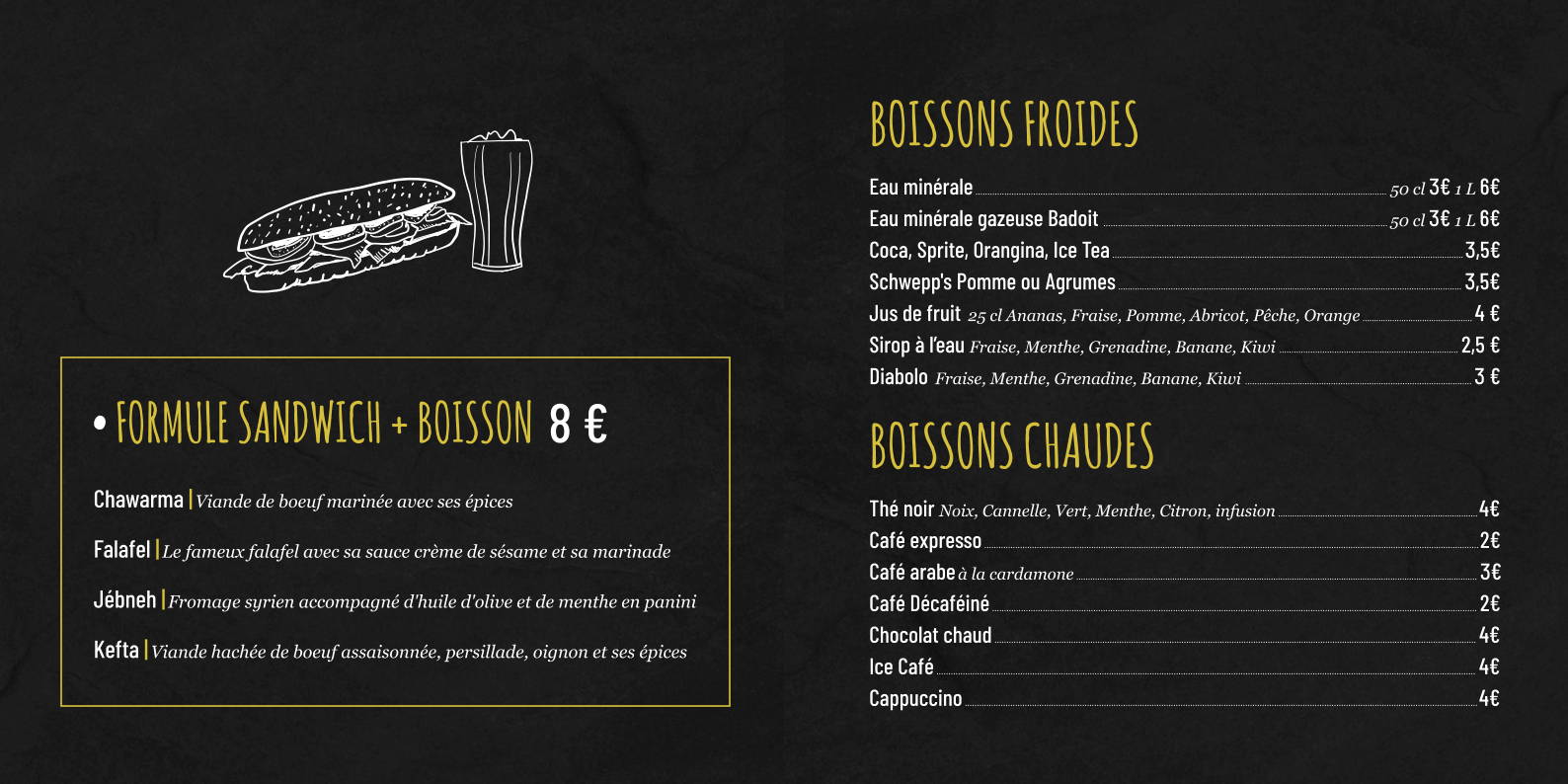 • FORMULE SANDWICH + BOISSON 8 €

Chawarma | Viande de boeuf marinée avec ses épices

Falafel | Le fameux falafel avec sa sauce crème de sésame et sa marinade

Jébneh | Fromage syrien accompagné d'huile d'olive et de menthe en panini

Kefta | Viande hachée de boeuf assaisonnée, persillade, oignon et ses épices

BOISSONS FROIDES

Eau minérale 50 cl 3€ 1 L 6€
Eau minérale gazeuse Badoit 50 cl 3€ 1 L 6€
Coca, Sprite, Orangina, Ice Tea 3,5€
Schwepp's Pomme ou Agrumes 3,5€
Jus de fruit 25 cl Ananas, Fraise, Pomme, Abricot, Pêche, Orange 4 €
Sirop à l'eau Fraise, Menthe, Grenadine, Banane, Kiwi 2,5 €
Diabolo Fraise, Menthe, Grenadine, Banane, Kiwi 3 €

BOISSONS CHAUDES

Thé noir Noix, Cannelle, Vert, Menthe, Citron, infusion 4€
Café expresso 2€
Café arabe à la cardamone 3€
Café Décaféiné 2€
Chocolat chaud 4€
Ice Café 4€
Cappuccino 4€